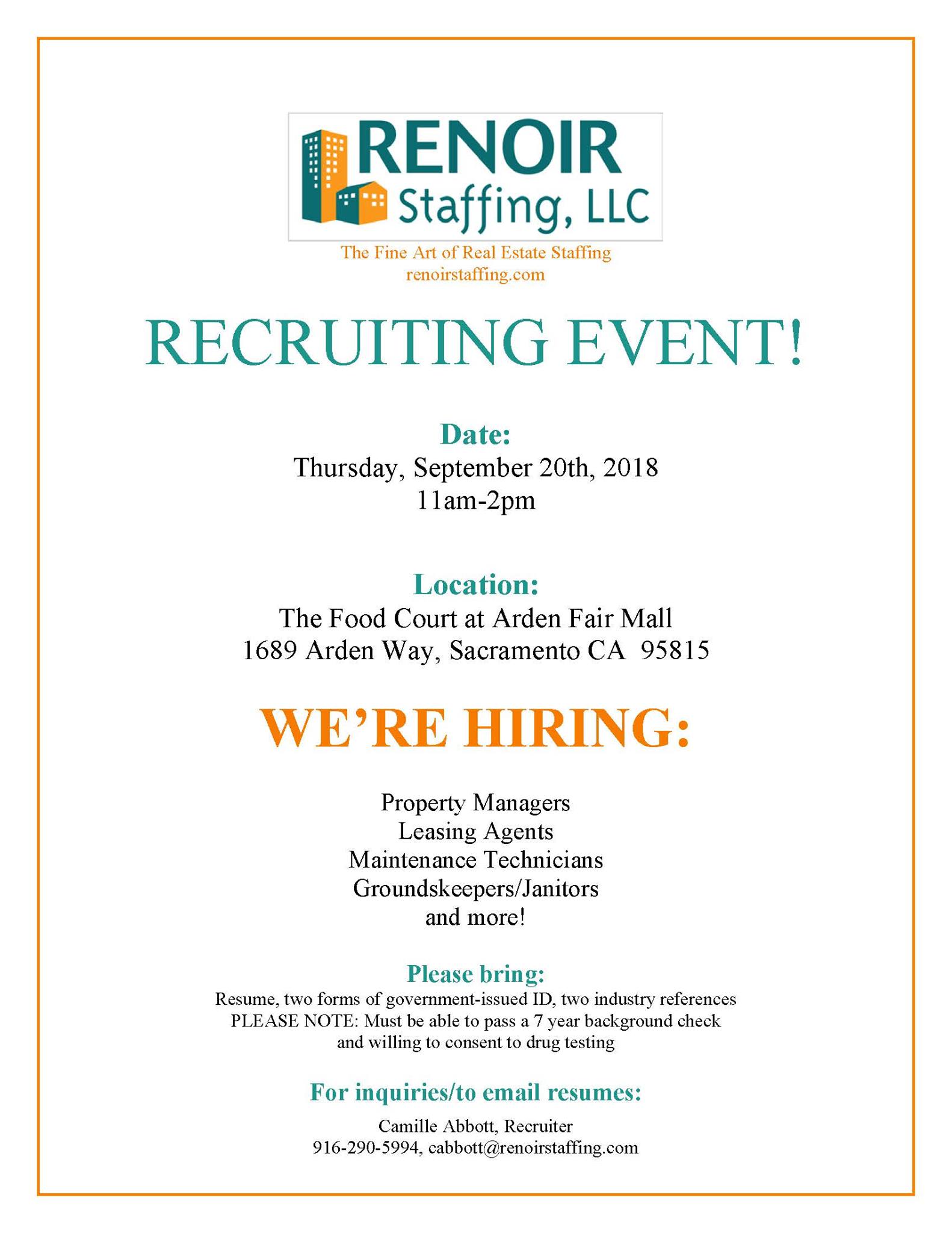 RENOIR
Staffing, LLC

The Fine Art of Real Estate Staffing
renoirstaffing.com

RECRUITING EVENT!

Date:
Thursday, September 20th, 2018
11am-2pm

Location:
The Food Court at Arden Fair Mall
1689 Arden Way, Sacramento CA 95815

WE'RE HIRING:

Property Managers
Leasing Agents
Maintenance Technicians
Groundskeepers/Janitors
and more!

Please bring:
Resume, two forms of government-issued ID, two industry references
PLEASE NOTE: Must be able to pass a 7 year background check
and willing to consent to drug testing

For inquiries/to email resumes:
Camille Abbott, Recruiter
916-290-5994, cabbott@renoirstaffing.com